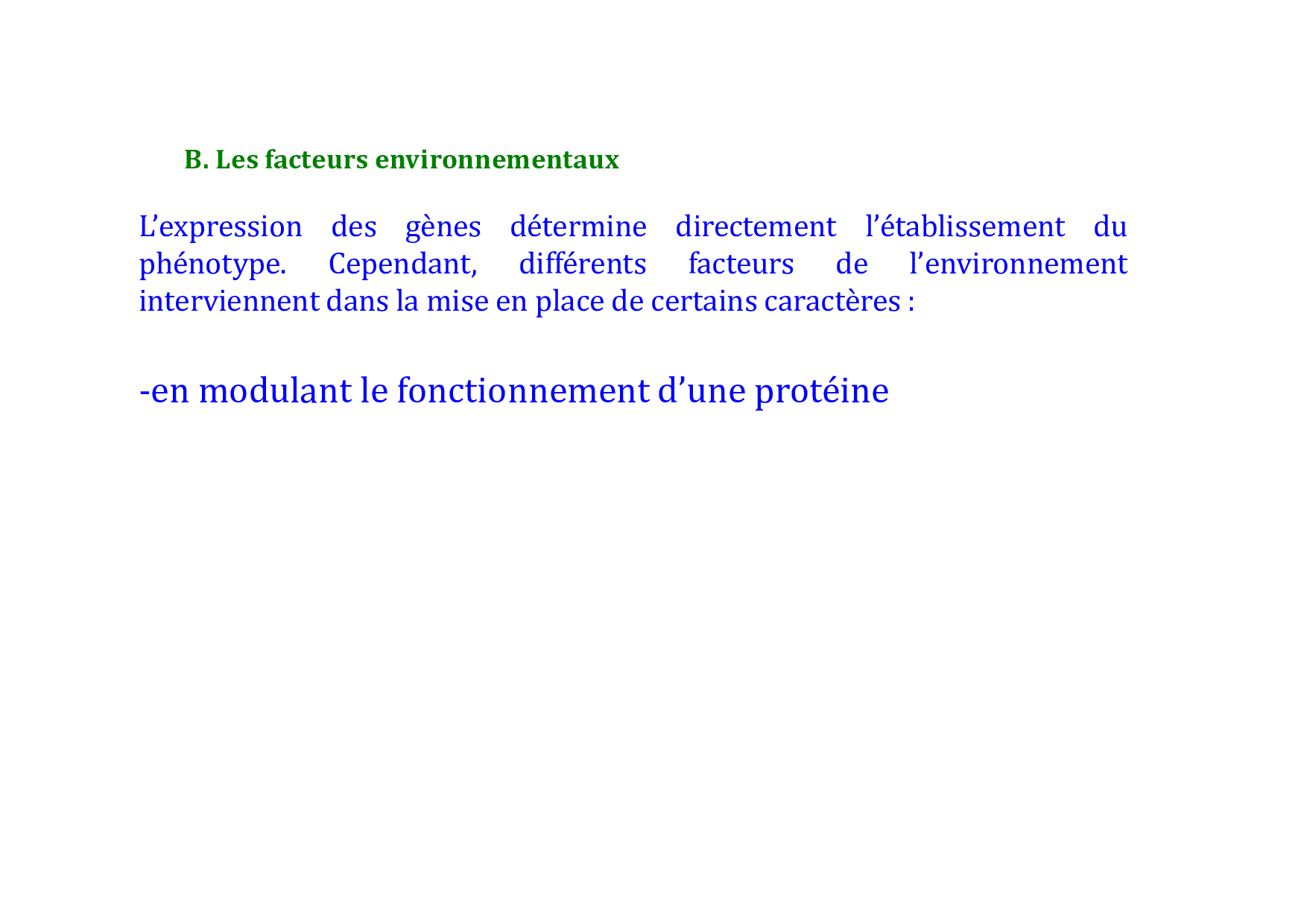 B. Les facteurs environnementaux

L'expression des gènes détermine directement l'établissement du phénotype. Cependant, différents facteurs de l'environnement interviennent dans la mise en place de certains caractères :

-en modulant le fonctionnement d'une protéine